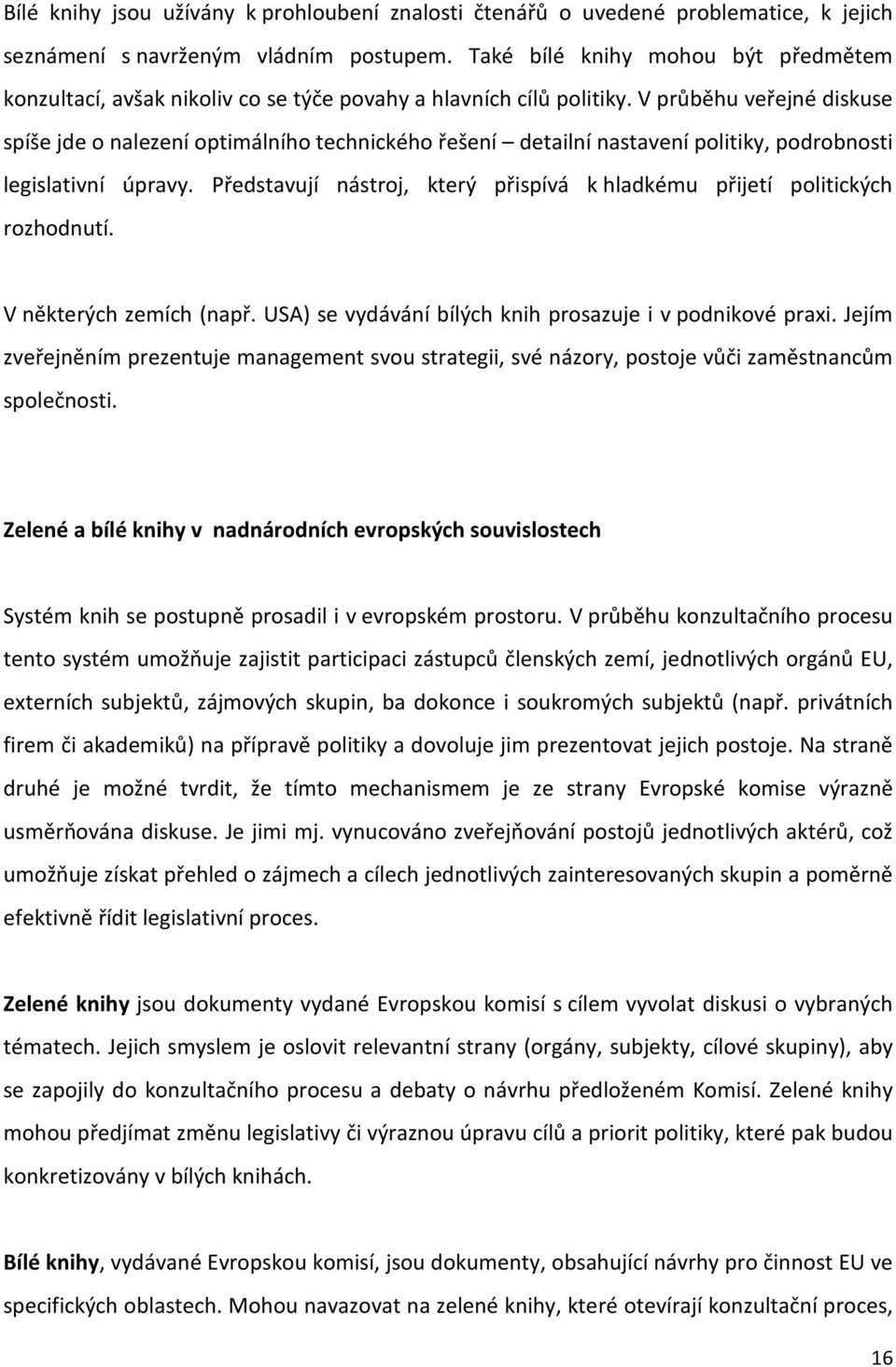 Bílé knihy jsou užívány k prohloubení znalosti čtenářů o uvedené problematice, k jejich seznámení s navrženým vládním postupem. Také bílé knihy mohou být předmětem konzultací, avšak nikoliv co se týče povahy a hlavních cílů politiky. V průběhu veřejné diskuse spíše jde o nalezení optimálního technického řešení – detailní nastavení politiky, podrobnosti legislativní úpravy. Představují nástroj, který přispívá k hladkému přijetí politických rozhodnutí.

V některých zemích (např. USA) se vydávání bílých knih prosazuje i v podnikové praxi. Jejím zveřejněním prezentuje management svou strategii, své názory, postoje vůči zaměstnancům společnosti.

Zelené a bílé knihy v nadnárodních evropských souvislostech

Systém knih se postupně prosadil i v evropském prostoru. V průběhu konzultačního procesu tento systém umožňuje zajistit participaci zástupců členských zemí, jednotlivých orgánů EU, externích subjektů, zájmových skupin, ba dokonce i soukromých subjektů (např. privátních firem či akademiků) na přípravě politiky a dovoluje jim prezentovat jejich postoje. Na straně druhé je možné tvrdit, že tímto mechanismem je ze strany Evropské komise výrazně usměrňována diskuse. Je jimi mj. vynucováno zveřejňování postojů jednotlivých aktérů, což umožňuje získat přehled o zájmech a cílech jednotlivých zainteresovaných skupin a poměrně efektivně řídit legislativní proces.

Zelené knihy jsou dokumenty vydané Evropskou komisí s cílem vyvolat diskusi o vybraných tématech. Jejich smyslem je oslovit relevantní strany (orgány, subjekty, cílové skupiny), aby se zapojily do konzultačního procesu a debaty o návrhu předloženém Komisí. Zelené knihy mohou předjímat změnu legislativy či výraznou úpravu cílů a priorit politiky, které pak budou konkretizovány v bílých knihách.

Bílé knihy, vydávané Evropskou komisí, jsou dokumenty, obsahující návrhy pro činnost EU ve specifických oblastech. Mohou navazovat na zelené knihy, které otevírají konzultační proces,

16